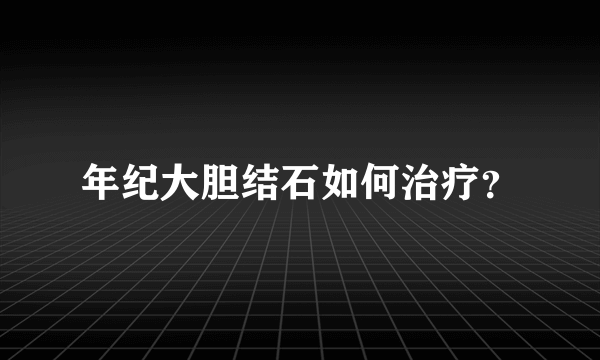 年纪大胆结石如何治疗?